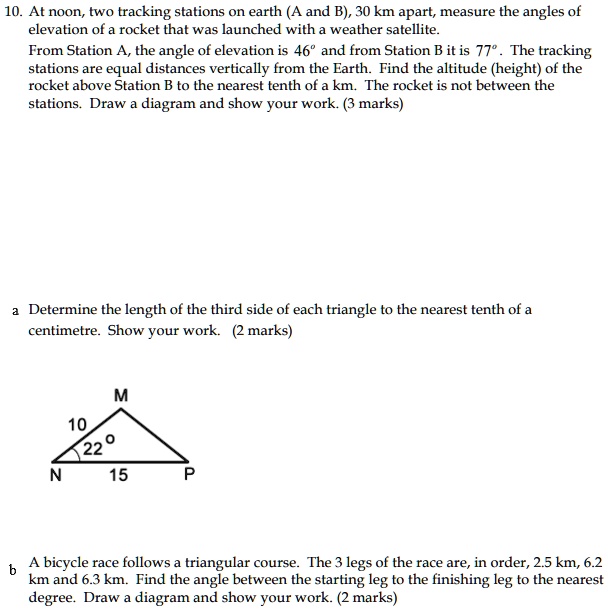 10. At noon, two tracking stations on earth (A and B), 30 km apart, measure the angles of elevation of a rocket that was launched with a weather satellite.

From Station A, the angle of elevation is $46^o$ and from Station B it is $77^o$. The tracking stations are equal distances vertically from the Earth. Find the altitude (height) of the rocket above Station B to the nearest tenth of a km. The rocket is not between the stations. Draw a diagram and show your work. (3 marks)

a Determine the length of the third side of each triangle to the nearest tenth of a centimetre. Show your work. (2 marks)

M
10
$22^o$
N 15 P

b A bicycle race follows a triangular course. The 3 legs of the race are, in order, 2.5 km, 6.2 km and 6.3 km. Find the angle between the starting leg to the finishing leg to the nearest degree. Draw a diagram and show your work. (2 marks)